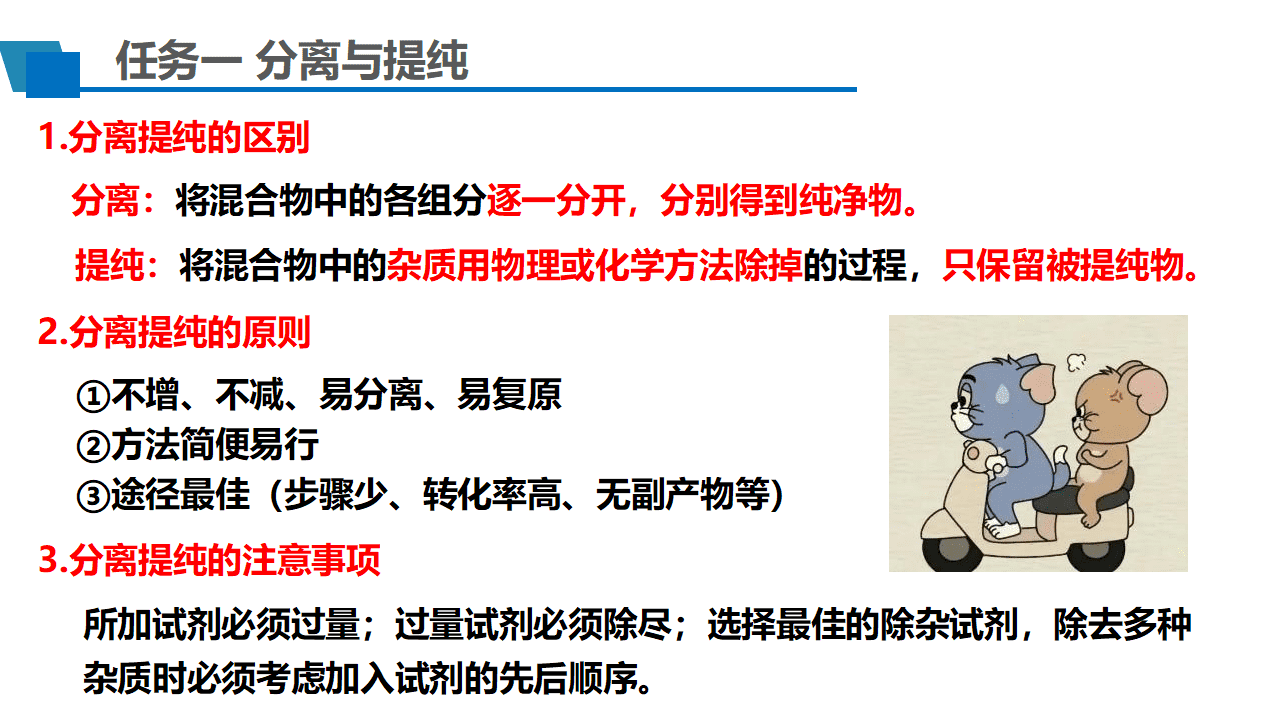 任务一 分离与提纯

1.分离提纯的区别

分离：将混合物中的各组分逐一分开，分别得到纯净物。

提纯：将混合物中的杂质用物理或化学方法除掉的过程，只保留被提纯物。

2.分离提纯的原则

①不增、不减、易分离、易复原
②方法简便易行
③途径最佳（步骤少、转化率高、无副产物等）

3.分离提纯的注意事项

所加试剂必须过量；过量试剂必须除尽；选择最佳的除杂试剂，除去多种杂质时必须考虑加入试剂的先后顺序。